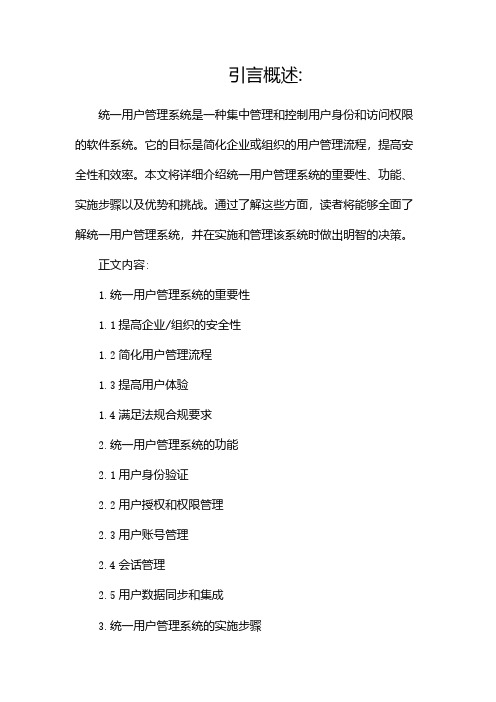 引言概述:

统一用户管理系统是一种集中管理和控制用户身份和访问权限的软件系统。它的目标是简化企业或组织的用户管理流程，提高安全性和效率。本文将详细介绍统一用户管理系统的重要性、功能、实施步骤以及优势和挑战。通过了解这些方面，读者将能够全面了解统一用户管理系统，并在实施和管理该系统时做出明智的决策。

正文内容:

1. 统一用户管理系统的重要性

1. 1 提高企业/组织的安全性

1. 2 简化用户管理流程

1. 3 提高用户体验

1. 4 满足法规合规要求

2. 统一用户管理系统的功能

2. 1 用户身份验证

2. 2 用户授权和权限管理

2. 3 用户账号管理

2. 4 会话管理

2. 5 用户数据同步和集成

3. 统一用户管理系统的实施步骤